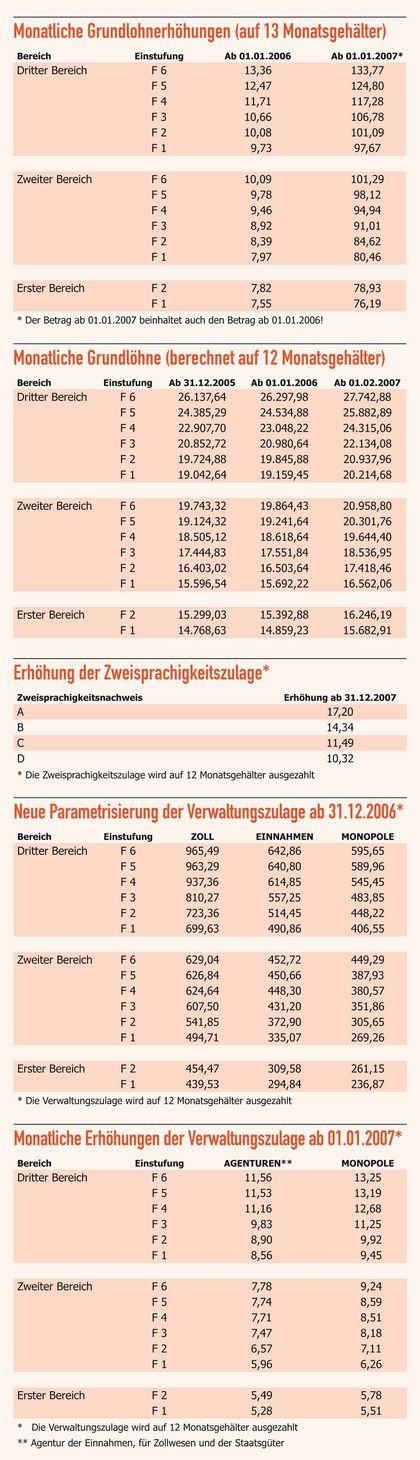 Monatliche Grundlohnerhöhungen (auf 13 Monatsgehälter)

| Bereich | Einstufung | Ab 01.01.2006 | Ab 01.01.2007* |
|---|---|---|---|
| Dritter Bereich | F 6 | 13,36 | 133,77 |
| | F 5 | 12,47 | 124,80 |
| | F 4 | 11,71 | 117,28 |
| | F 3 | 10,66 | 106,78 |
| | F 2 | 10,08 | 101,09 |
| | F 1 | 9,73 | 97,67 |
| Zweiter Bereich | F 6 | 10,09 | 101,29 |
| | F 5 | 9,78 | 98,12 |
| | F 4 | 9,46 | 94,94 |
| | F 3 | 8,92 | 91,01 |
| | F 2 | 8,39 | 84,62 |
| | F 1 | 7,97 | 80,46 |
| Erster Bereich | F 2 | 7,82 | 78,93 |
| | F 1 | 7,55 | 76,19 |

* Der Betrag ab 01.01.2007 beinhaltet auch den Betrag ab 01.01.2006!

Monatliche Grundlöhne (berechnet auf 12 Monatsgehälter)

| Bereich | Einstufung | Ab 31.12.2005 | Ab 01.01.2006 | Ab 01.02.2007 |
|---|---|---|---|---|
| Dritter Bereich | F 6 | 26.137,64 | 26.297,98 | 27.742,88 |
| | F 5 | 24.385,29 | 24.534,88 | 25.882,89 |
| | F 4 | 22.907,70 | 23.048,22 | 24.315,06 |
| | F 3 | 20.852,72 | 20.980,64 | 22.134,08 |
| | F 2 | 19.724,88 | 19.845,88 | 20.937,96 |
| | F 1 | 19.042,64 | 19.159,45 | 20.214,68 |
| Zweiter Bereich | F 6 | 19.743,32 | 19.864,43 | 20.958,80 |
| | F 5 | 19.124,32 | 19.241,64 | 20.301,76 |
| | F 4 | 18.505,12 | 18.618,64 | 19.644,40 |
| | F 3 | 17.444,83 | 17.551,84 | 18.536,95 |
| | F 2 | 16.403,02 | 16.503,64 | 17.418,46 |
| | F 1 | 15.596,54 | 15.692,22 | 16.562,06 |
| Erster Bereich | F 2 | 15.299,03 | 15.392,88 | 16.246,19 |
| | F 1 | 14.768,63 | 14.859,23 | 15.682,91 |

Erhöhung der Zweisprachigkeitszulage*

| Zweisprachigkeitsnachweis | Erhöhung ab 31.12.2007 |
|---|---|
| A | 17,20 |
| B | 14,34 |
| C | 11,49 |
| D | 10,32 |

* Die Zweisprachigkeitszulage wird auf 12 Monatsgehälter ausgezahlt

Neue Parametrisierung der Verwaltungszulage ab 31.12.2006*

| Bereich | Einstufung | ZOLL | EINNAHMEN | MONOPOLE |
|---|---|---|---|---|
| Dritter Bereich | F 6 | 965,49 | 642,86 | 595,65 |
| | F 5 | 963,29 | 640,80 | 589,96 |
| | F 4 | 937,36 | 614,85 | 545,45 |
| | F 3 | 810,27 | 557,25 | 483,85 |
| | F 2 | 723,36 | 514,45 | 448,22 |
| | F 1 | 699,63 | 490,86 | 406,55 |
| Zweiter Bereich | F 6 | 629,04 | 452,72 | 449,29 |
| | F 5 | 626,84 | 450,66 | 387,93 |
| | F 4 | 624,64 | 448,30 | 380,57 |
| | F 3 | 607,50 | 431,20 | 351,86 |
| | F 2 | 541,85 | 372,90 | 305,65 |
| | F 1 | 494,71 | 335,07 | 269,26 |
| Erster Bereich | F 2 | 454,47 | 309,58 | 261,15 |
| | F 1 | 439,53 | 294,84 | 236,87 |

* Die Verwaltungszulage wird auf 12 Monatsgehälter ausgezahlt

Monatliche Erhöhungen der Verwaltungszulage ab 01.01.2007*

| Bereich | Einstufung | AGENTUREN** | MONOPOLE |
|---|---|---|---|
| Dritter Bereich | F 6 | 11,56 | 13,25 |
| | F 5 | 11,53 | 13,19 |
| | F 4 | 11,16 | 12,68 |
| | F 3 | 9,83 | 11,25 |
| | F 2 | 8,90 | 9,92 |
| | F 1 | 8,56 | 9,45 |
| Zweiter Bereich | F 6 | 7,78 | 9,24 |
| | F 5 | 7,74 | 8,59 |
| | F 4 | 7,71 | 8,51 |
| | F 3 | 7,47 | 8,18 |
| | F 2 | 6,57 | 7,11 |
| | F 1 | 5,96 | 6,26 |
| Erster Bereich | F 2 | 5,49 | 5,78 |
| | F 1 | 5,28 | 5,51 |

* Die Verwaltungszulage wird auf 12 Monatsgehälter ausgezahlt
** Agentur der Einnahmen, für Zollwesen und der Staatsgüter